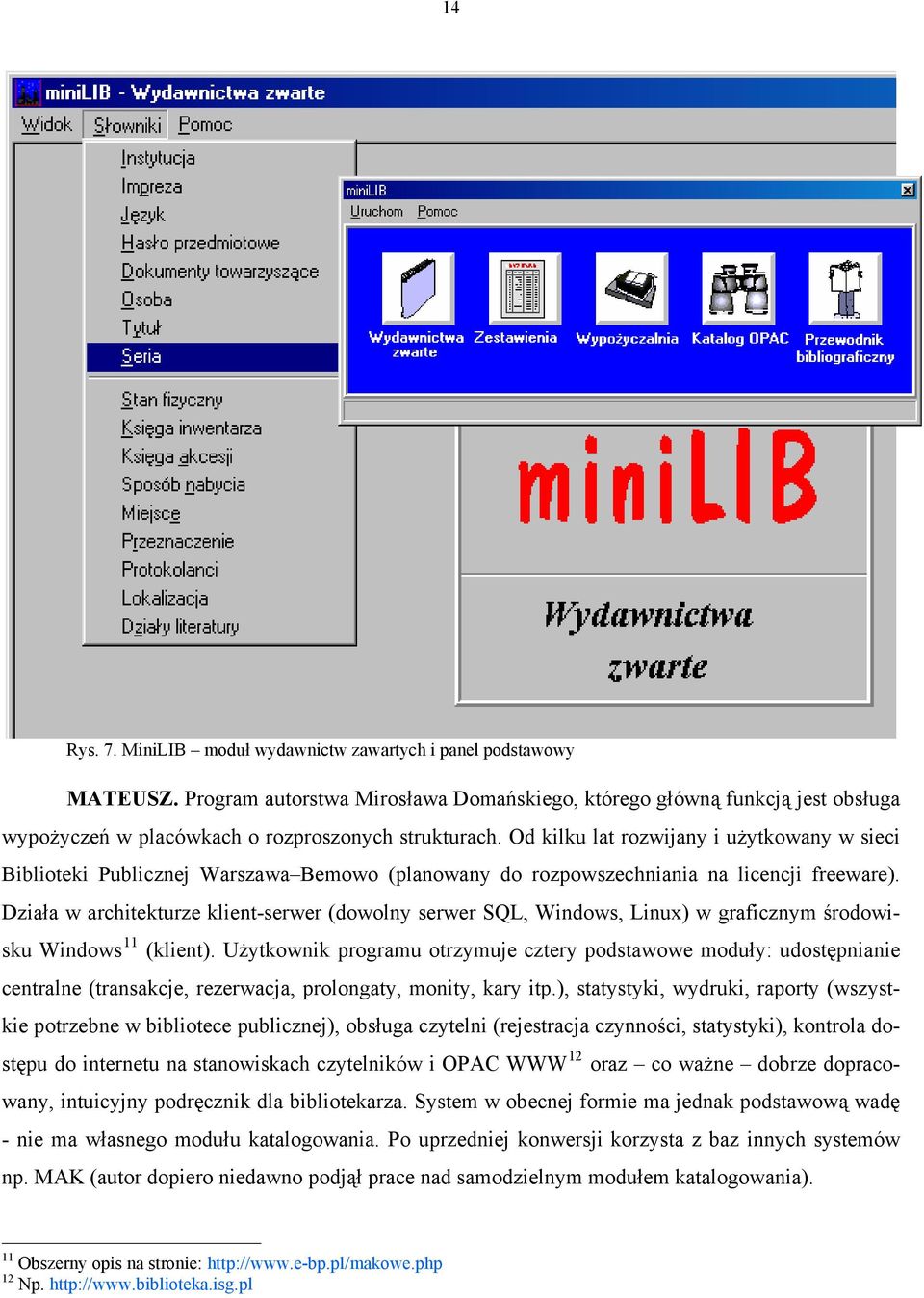 14

miniLIB - Wydawnictwa zwarte

Widok Słowniki Pomoc

Instytucja
Impreza
Język
Hasło przedmiotowe
Dokumenty towarzyszące
Osoba
Tytuł
Seria
Stan fizyczny
Księga inwentarza
Księga akcesji
Sposób nabycia
Miejsce
Przeznaczenie
Protokolanci
Lokalizacja
Działy literatury

miniLIB
Uruchom Pomoc
Wydawnictwa zwarte
Zestawienia
Wypożyczalnia
Katalog OPAC
Przewodnik bibliograficzny

miniLIB

Wydawnictwa zwarte

Rys. 7. MiniLIB – moduł wydawnictw zawartych i panel podstawowy

MATEUSZ. Program autorstwa Mirosława Domańskiego, którego główną funkcją jest obsługa wypożyczeń w placówkach o rozproszonych strukturach. Od kilku lat rozwijany i użytkowany w sieci Biblioteki Publicznej Warszawa–Bemowo (planowany do rozpowszechniania na licencji freeware). Działa w architekturze klient-serwer (dowolny serwer SQL, Windows, Linux) w graficznym środowisku Windows$^{11}$ (klient). Użytkownik programu otrzymuje cztery podstawowe moduły: udostępnianie centralne (transakcje, rezerwacja, prolongaty, monity, kary itp.), statystyki, wydruki, raporty (wszystkie potrzebne w bibliotece publicznej), obsługa czytelni (rejestracja czynności, statystyki), kontrola dostępu do internetu na stanowiskach czytelników i OPAC WWW$^{12}$ oraz – co ważne – dobrze dopracowany, intuicyjny podręcznik dla bibliotekarza. System w obecnej formie ma jednak podstawową wadę - nie ma własnego modułu katalogowania. Po uprzedniej konwersji korzysta z baz innych systemów np. MAK (autor dopiero niedawno podjął prace nad samodzielnym modułem katalogowania).

$^{11}$ Obszerny opis na stronie: http://www.e-bp.pl/makowe.php
$^{12}$ Np. http://www.biblioteka.isg.pl